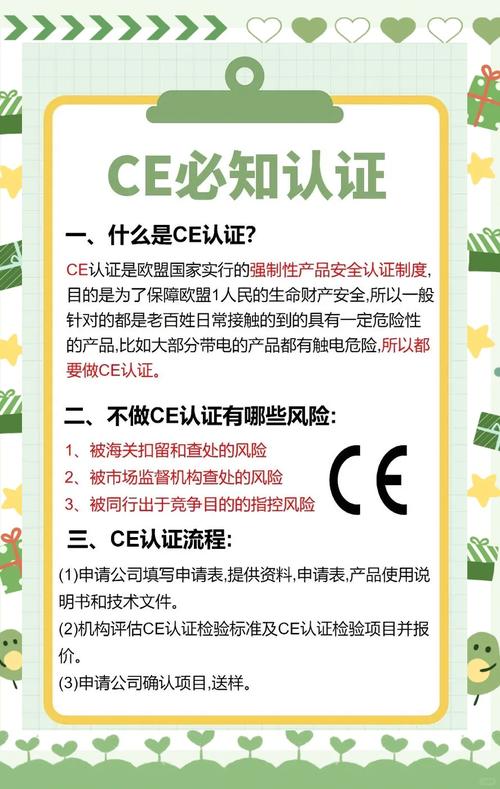 CE必知认证

一、什么是CE认证?

CE认证是欧盟国家实行的强制性产品安全认证制度,目的是为了保障欧盟1人民的生命财产安全,所以一般针对的都是老百姓日常接触的到的具有一定危险性的产品,比如大部分带电的产品都有触电危险,所以都要做CE认证。

二、不做CE认证有哪些风险:

1、被海关扣留和查处的风险
2、被市场监督机构查处的风险
3、被同行出于竞争目的的指控风险

CE

三、CE认证流程:

(1)申请公司填写申请表,提供资料,申请表,产品使用说明书和技术文件。
(2)机构评估CE认证检验标准及CE认证检验项目并报价。
(3)申请公司确认项目,送样。